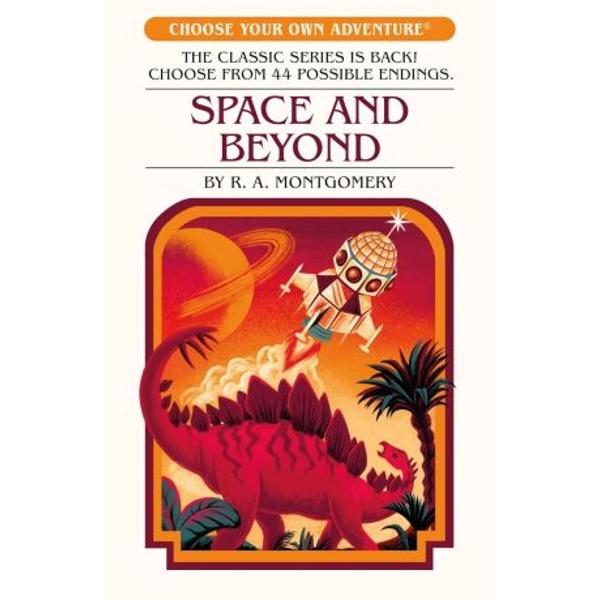 CHOOSE YOUR OWN ADVENTURE®

THE CLASSIC SERIES IS BACK!
CHOOSE FROM 44 POSSIBLE ENDINGS.

SPACE AND BEYOND

BY R. A. MONTGOMERY